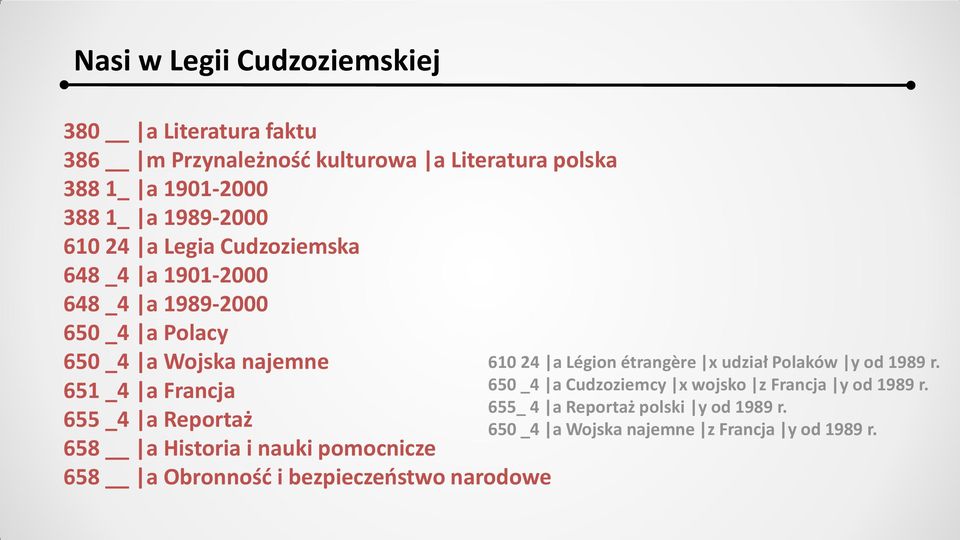 Nasi w Legii Cudzoziemskiej

380 __ |a Literatura faktu
386 __ |m Przynależność kulturowa |a Literatura polska
388 1_ |a 1901-2000
388 1_ |a 1989-2000
610 24 |a Legia Cudzoziemska
648 _4 |a 1901-2000
648 _4 |a 1989-2000
650 _4 |a Polacy
650 _4 |a Wojska najemne
651 _4 |a Francja
655 _4 |a Reportaż
658 __ |a Historia i nauki pomocnicze
658 __ |a Obronność i bezpieczeństwo narodowe

610 24 |a Légion étrangère |x udział Polaków |y od 1989 r.
650 _4 |a Cudzoziemcy |x wojsko |z Francja |y od 1989 r.
655_ 4 |a Reportaż polski |y od 1989 r.
650 _4 |a Wojska najemne |z Francja |y od 1989 r.